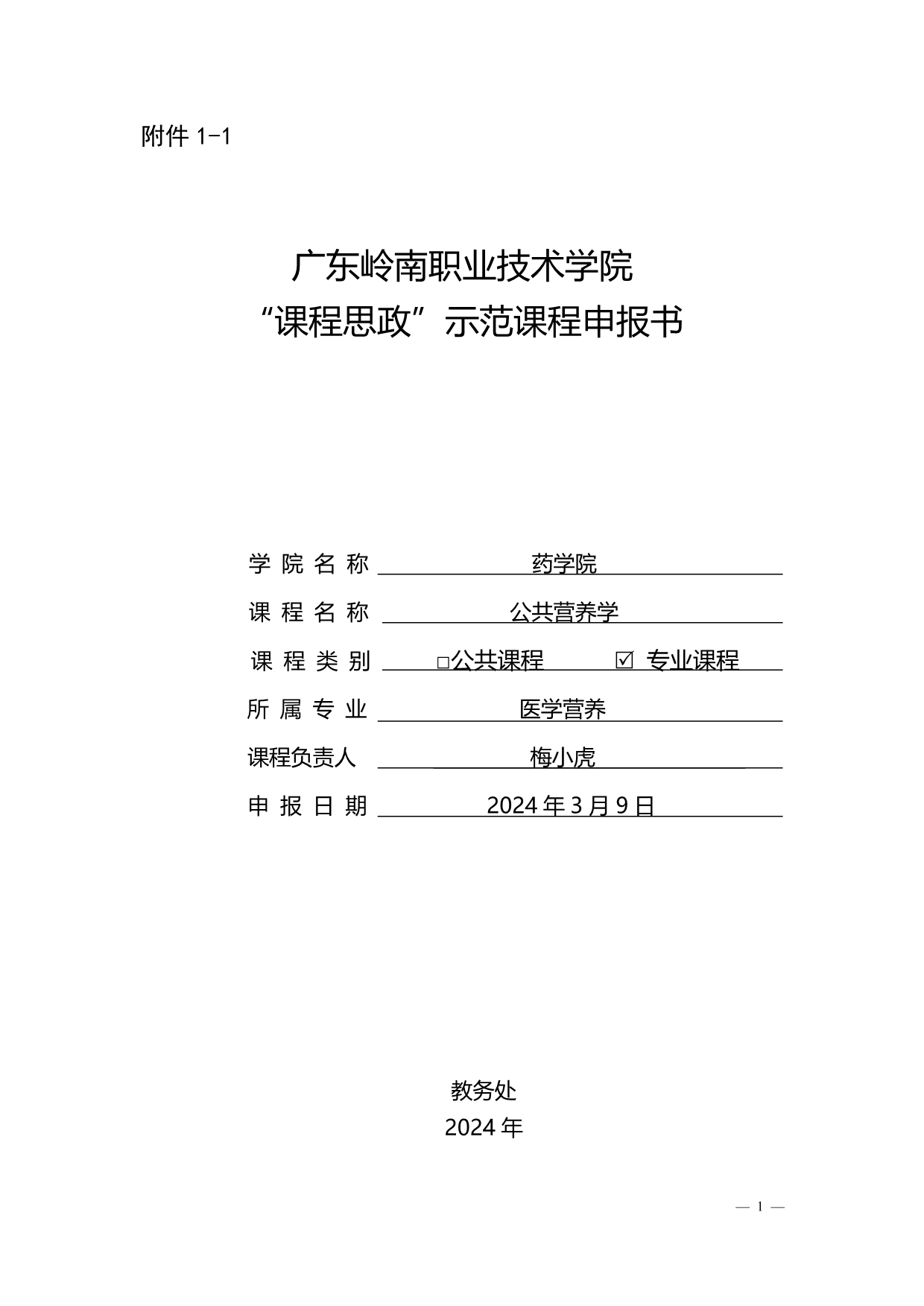 附件 1-1

广东岭南职业技术学院
“课程思政”示范课程申报书

学 院 名 称 药学院
课 程 名 称 公共营养学
课 程 类 别 □公共课程 ☑ 专业课程
所 属 专 业 医学营养
课程负责人 梅小虎
申 报 日 期 2024 年 3 月 9 日

教务处
2024 年

— 1 —